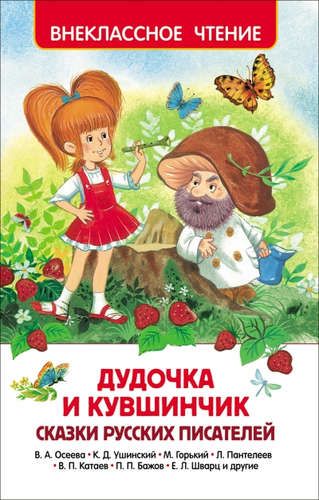 ВНЕКЛАССНОЕ ЧТЕНИЕ

ДУДОЧКА
И КУВШИНЧИК
СКАЗКИ РУССКИХ ПИСАТЕЛЕЙ

В. А. Осеева • К. Д. Ушинский • М. Горький • Л. Пантелеев
• В. П. Катаев • П. П. Бажов • Е. Л. Шварц и другие